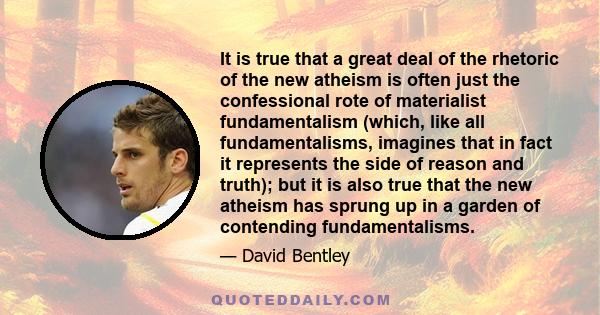 It is true that a great deal of the rhetoric of the new atheism is often just the confessional rote of materialist fundamentalism (which, like all fundamentalisms, imagines that in fact it represents the side of reason and truth); but it is also true that the new atheism has sprung up in a garden of contending fundamentalisms.

— David Bentley

QUOTEDDAILY.COM